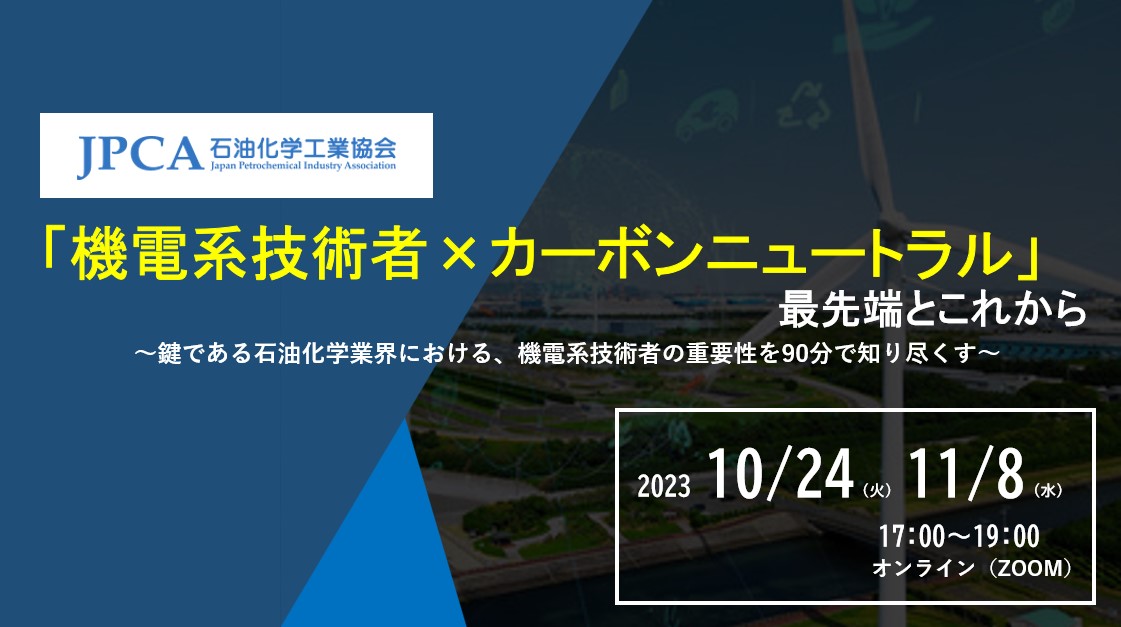 JPCA 石油化学工業協会
Japan Petrochemical Industry Association

「機電系技術者×カーボンニュートラル」
最先端とこれから

～鍵である石油化学業界における、機電系技術者の重要性を90分で知り尽くす～

2023 10/24（火） 11/8（水）
17:00～19:00
オンライン（ZOOM）